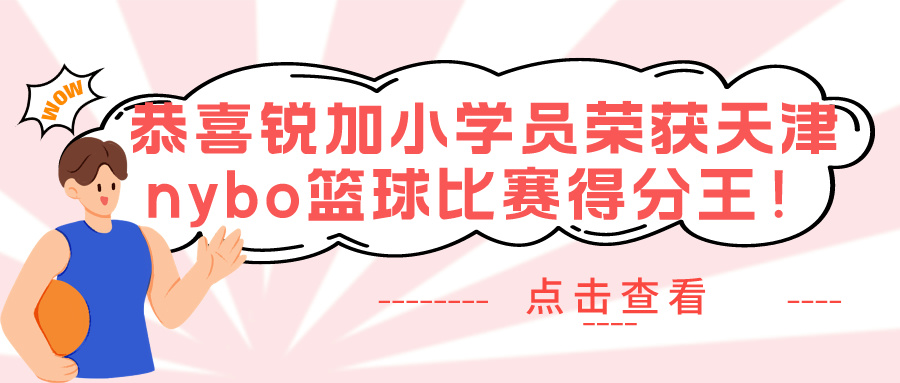 WOW

恭喜锐加小学员荣获天津nybo篮球比赛得分王！

点击查看